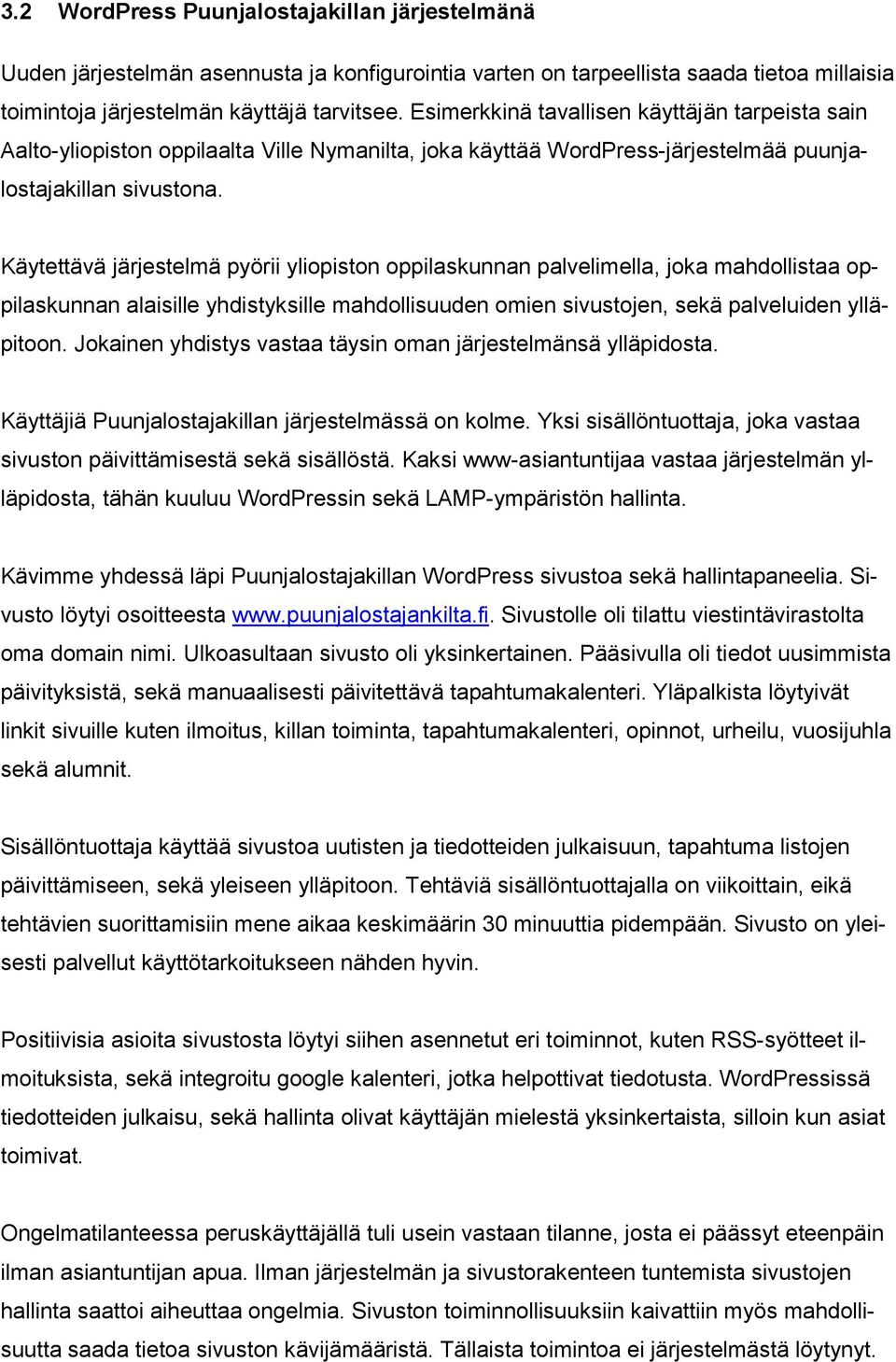 3.2 WordPress Puunjalostajakillan järjestelmänä

Uuden järjestelmän asennusta ja konfigurointia varten on tarpeellista saada tietoa millaisia toimintoja järjestelmän käyttäjä tarvitsee. Esimerkkinä tavallisen käyttäjän tarpeista sain Aalto-yliopiston oppilaalta Ville Nymanilta, joka käyttää WordPress-järjestelmää puunjalostajakillan sivustona.

Käytettävä järjestelmä pyörii yliopiston oppilaskunnan palvelimella, joka mahdollistaa oppilaskunnan alaisille yhdistyksille mahdollisuuden omien sivustojen, sekä palveluiden ylläpitoon. Jokainen yhdistys vastaa täysin oman järjestelmänsä ylläpidosta.

Käyttäjiä Puunjalostajakillan järjestelmässä on kolme. Yksi sisällöntuottaja, joka vastaa sivuston päivittämisestä sekä sisällöstä. Kaksi www-asiantuntijaa vastaa järjestelmän ylläpidosta, tähän kuuluu WordPressin sekä LAMP-ympäristön hallinta.

Kävimme yhdessä läpi Puunjalostajakillan WordPress sivustoa sekä hallintapaneelia. Sivusto löytyi osoitteesta www.puunjalostajankilta.fi. Sivustolle oli tilattu viestintävirastolta oma domain nimi. Ulkoasultaan sivusto oli yksinkertainen. Pääsivulla oli tiedot uusimmista päivityksistä, sekä manuaalisesti päivitettävä tapahtumakalenteri. Yläpalkista löytyivät linkit sivuille kuten ilmoitus, killan toiminta, tapahtumakalenteri, opinnot, urheilu, vuosijuhla sekä alumnit.

Sisällöntuottaja käyttää sivustoa uutisten ja tiedotteiden julkaisuun, tapahtuma listojen päivittämiseen, sekä yleiseen ylläpitoon. Tehtäviä sisällöntuottajalla on viikoittain, eikä tehtävien suorittamisiin mene aikaa keskimäärin 30 minuuttia pidempään. Sivusto on yleisesti palvellut käyttötarkoitukseen nähden hyvin.

Positiivisia asioita sivustosta löytyi siihen asennetut eri toiminnot, kuten RSS-syötteet ilmoituksista, sekä integroitu google kalenteri, jotka helpottivat tiedotusta. WordPressissä tiedotteiden julkaisu, sekä hallinta olivat käyttäjän mielestä yksinkertaista, silloin kun asiat toimivat.

Ongelmatilanteessa peruskäyttäjällä tuli usein vastaan tilanne, josta ei päässyt eteenpäin ilman asiantuntijan apua. Ilman järjestelmän ja sivustorakenteen tuntemista sivustojen hallinta saattoi aiheuttaa ongelmia. Sivuston toiminnollisuuksiin kaivattiin myös mahdollisuutta saada tietoa sivuston kävijämääristä. Tällaista toimintoa ei järjestelmästä löytynyt.